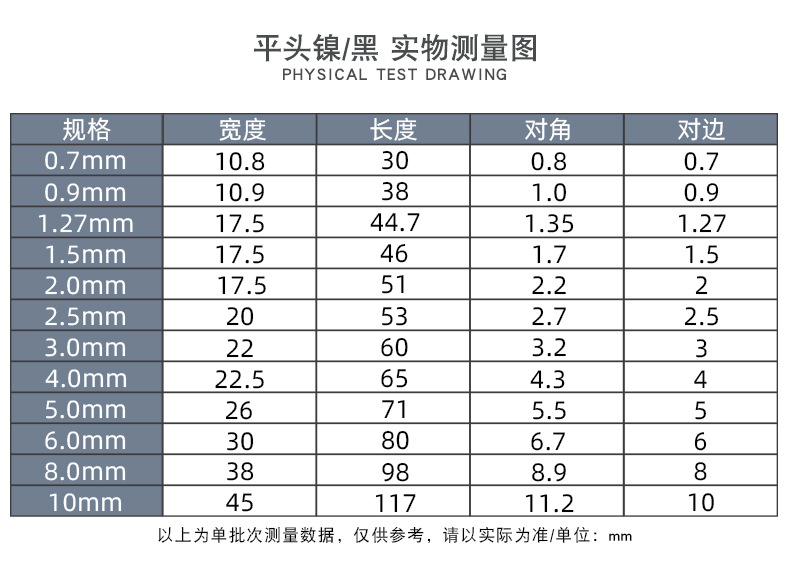 平头镍/黑 实物测量图
PHYSICAL TEST DRAWING

| 规格 | 宽度 | 长度 | 对角 | 对边 |
|---|---|---|---|---|
| 0.7mm | 10.8 | 30 | 0.8 | 0.7 |
| 0.9mm | 10.9 | 38 | 1.0 | 0.9 |
| 1.27mm | 17.5 | 44.7 | 1.35 | 1.27 |
| 1.5mm | 17.5 | 46 | 1.7 | 1.5 |
| 2.0mm | 17.5 | 51 | 2.2 | 2 |
| 2.5mm | 20 | 53 | 2.7 | 2.5 |
| 3.0mm | 22 | 60 | 3.2 | 3 |
| 4.0mm | 22.5 | 65 | 4.3 | 4 |
| 5.0mm | 26 | 71 | 5.5 | 5 |
| 6.0mm | 30 | 80 | 6.7 | 6 |
| 8.0mm | 38 | 98 | 8.9 | 8 |
| 10mm | 45 | 117 | 11.2 | 10 |

以上为单批次测量数据，仅供参考，请以实际为准/单位：mm